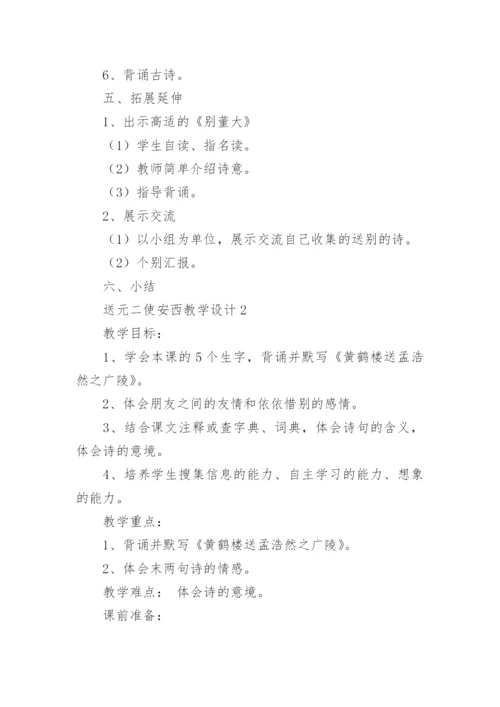 6、背诵古诗。

五、拓展延伸

1、出示高适的《别董大》

（1）学生自读、指名读。

（2）教师简单介绍诗意。

（3）指导背诵。

2、展示交流

（1）以小组为单位，展示交流自己收集的送别的诗。

（2）个别汇报。

六、小结

送元二使安西教学设计2

教学目标：

1、学会本课的5个生字，背诵并默写《黄鹤楼送孟浩然之广陵》。

2、体会朋友之间的友情和依依惜别的感情。

3、结合课文注释或查字典、词典，体会诗句的含义，体会诗的意境。

4、培养学生搜集信息的能力、自主学习的能力、想象的能力。

教学重点：

1、背诵并默写《黄鹤楼送孟浩然之广陵》。

2、体会末两句诗的情感。

教学难点： 体会诗的意境。

课前准备：